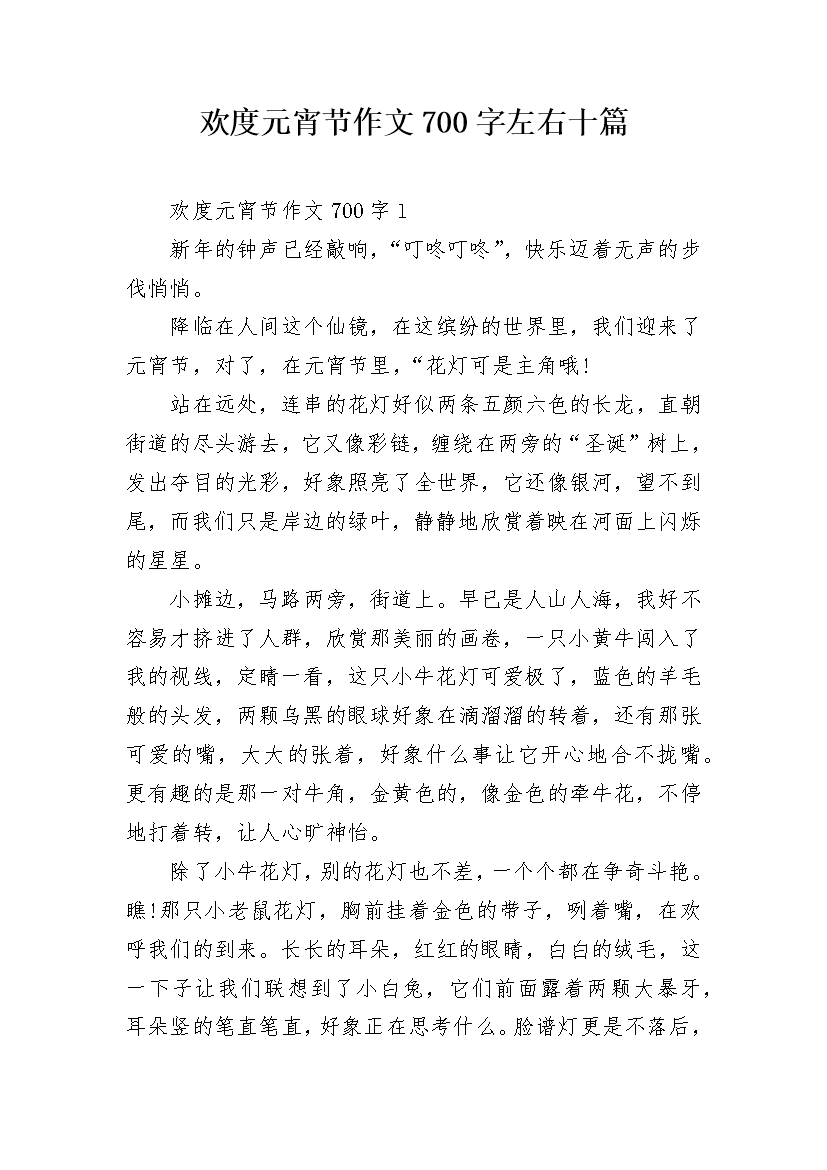 欢度元宵节作文700字左右十篇

欢度元宵节作文700字1

新年的钟声已经敲响，“叮咚叮咚”，快乐迈着无声的步伐悄悄。

降临在人间这个仙镜，在这缤纷的世界里，我们迎来了元宵节，对了，在元宵节里，“花灯可是主角哦!

站在远处，连串的花灯好似两条五颜六色的长龙，直朝街道的尽头游去，它又像彩链，缠绕在两旁的“圣诞”树上，发出夺目的光彩，好象照亮了全世界，它还像银河，望不到尾，而我们只是岸边的绿叶，静静地欣赏着映在河面上闪烁的星星。

小摊边，马路两旁，街道上。早已是人山人海，我好不容易才挤进了人群，欣赏那美丽的画卷，一只小黄牛闯入了我的视线，定睛一看，这只小牛花灯可爱极了，蓝色的羊毛般的头发，两颗乌黑的眼球好象在滴溜溜的转着，还有那张可爱的嘴，大大的张着，好象什么事让它开心地合不拢嘴。更有趣的是那一对牛角，金黄色的，像金色的牵牛花，不停地打着转，让人心旷神怡。

除了小牛花灯，别的花灯也不差，一个个都在争奇斗艳。瞧!那只小老鼠花灯，胸前挂着金色的带子，咧着嘴，在欢呼我们的到来。长长的耳朵，红红的眼睛，白白的绒毛，这一下子让我们联想到了小白兔，它们前面露着两颗大暴牙，耳朵竖的笔直笔直，好象正在思考什么。脸谱灯更是不落后，